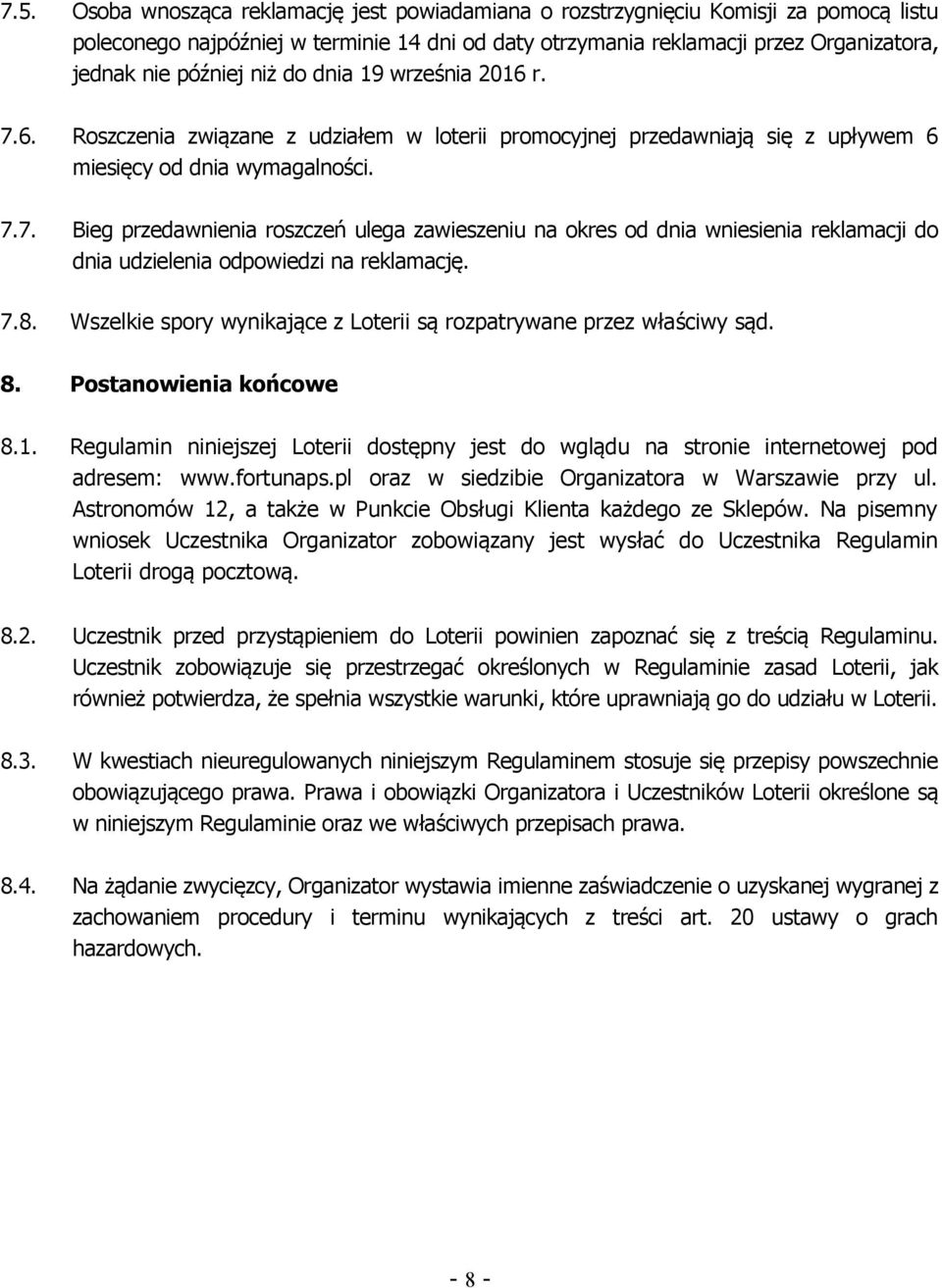 7.5. Osoba wnosząca reklamację jest powiadamiana o rozstrzygnięciu Komisji za pomocą listu poleconego najpóźniej w terminie 14 dni od daty otrzymania reklamacji przez Organizatora, jednak nie później niż do dnia 19 września 2016 r.

7.6. Roszczenia związane z udziałem w loterii promocyjnej przedawniają się z upływem 6 miesięcy od dnia wymagalności.

7.7. Bieg przedawnienia roszczeń ulega zawieszeniu na okres od dnia wniesienia reklamacji do dnia udzielenia odpowiedzi na reklamację.

7.8. Wszelkie spory wynikające z Loterii są rozpatrywane przez właściwy sąd.

8. Postanowienia końcowe

8.1. Regulamin niniejszej Loterii dostępny jest do wglądu na stronie internetowej pod adresem: www.fortunaps.pl oraz w siedzibie Organizatora w Warszawie przy ul. Astronomów 12, a także w Punkcie Obsługi Klienta każdego ze Sklepów. Na pisemny wniosek Uczestnika Organizator zobowiązany jest wysłać do Uczestnika Regulamin Loterii drogą pocztową.

8.2. Uczestnik przed przystąpieniem do Loterii powinien zapoznać się z treścią Regulaminu. Uczestnik zobowiązuje się przestrzegać określonych w Regulaminie zasad Loterii, jak również potwierdza, że spełnia wszystkie warunki, które uprawniają go do udziału w Loterii.

8.3. W kwestiach nieuregulowanych niniejszym Regulaminem stosuje się przepisy powszechnie obowiązującego prawa. Prawa i obowiązki Organizatora i Uczestników Loterii określone są w niniejszym Regulaminie oraz we właściwych przepisach prawa.

8.4. Na żądanie zwycięzcy, Organizator wystawia imienne zaświadczenie o uzyskanej wygranej z zachowaniem procedury i terminu wynikających z treści art. 20 ustawy o grach hazardowych.

- 8 -